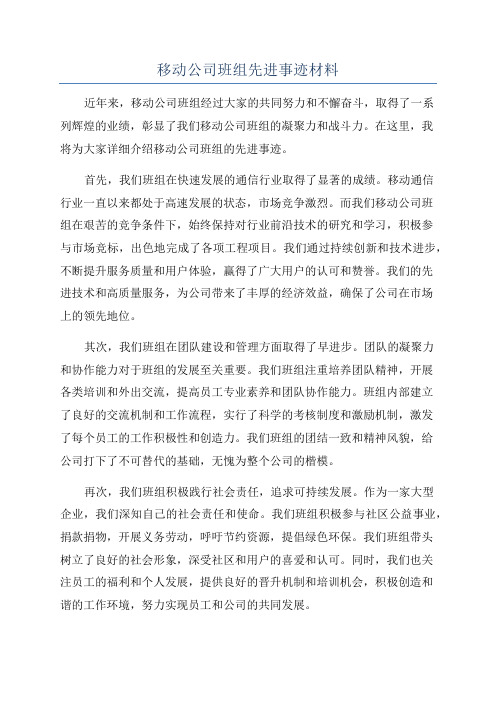 移动公司班组先进事迹材料

近年来，移动公司班组经过大家的共同努力和不懈奋斗，取得了一系列辉煌的业绩，彰显了我们移动公司班组的凝聚力和战斗力。在这里，我将为大家详细介绍移动公司班组的先进事迹。

首先，我们班组在快速发展的通信行业取得了显著的成绩。移动通信行业一直以来都处于高速发展的状态，市场竞争激烈。而我们移动公司班组在艰苦的竞争条件下，始终保持对行业前沿技术的研究和学习，积极参与市场竞标，出色地完成了各项工程项目。我们通过持续创新和技术进步，不断提升服务质量和用户体验，赢得了广大用户的认可和赞誉。我们的先进技术和高质量服务，为公司带来了丰厚的经济效益，确保了公司在市场上的领先地位。

其次，我们班组在团队建设和管理方面取得了早进步。团队的凝聚力和协作能力对于班组的发展至关重要。我们班组注重培养团队精神，开展各类培训和外出交流，提高员工专业素养和团队协作能力。班组内部建立了良好的交流机制和工作流程，实行了科学的考核制度和激励机制，激发了每个员工的工作积极性和创造力。我们班组的团结一致和精神风貌，给公司打下了不可替代的基础，无愧为整个公司的楷模。

再次，我们班组积极践行社会责任，追求可持续发展。作为一家大型企业，我们深知自己的社会责任和使命。我们班组积极参与社区公益事业，捐款捐物，开展义务劳动，呼吁节约资源，提倡绿色环保。我们班组带头树立了良好的社会形象，深受社区和用户的喜爱和认可。同时，我们也关注员工的福利和个人发展，提供良好的晋升机制和培训机会，积极创造和谐的工作环境，努力实现员工和公司的共同发展。